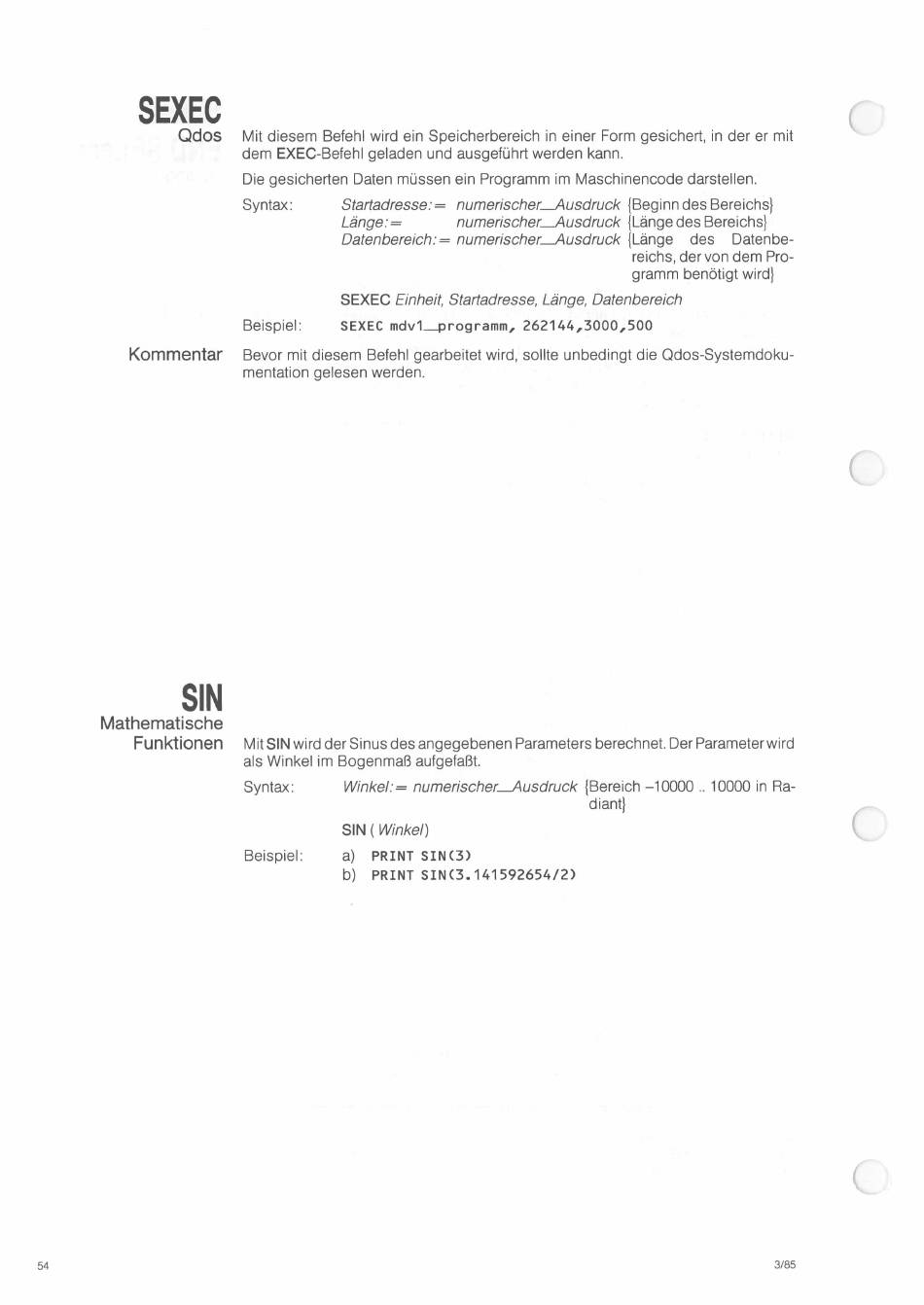 SEXEC
Qdos

Mit diesem Befehl wird ein Speicherbereich in einer Form gesichert, in der er mit dem EXEC-Befehl geladen und ausgeführt werden kann.

Die gesicherten Daten müssen ein Programm im Maschinencode darstellen.

Syntax: Startadresse:= numerischer_Ausdruck {Beginn des Bereichs}
Länge:= numerischer_Ausdruck {Länge des Bereichs}
Datenbereich:= numerischer_Ausdruck {Länge des Datenbereichs, der von dem Programm benötigt wird}

SEXEC Einheit, Startadresse, Länge, Datenbereich

Beispiel: SEXEC mdv1_programm, 262144,3000,500

Kommentar

Bevor mit diesem Befehl gearbeitet wird, sollte unbedingt die Qdos-Systemdokumentation gelesen werden.

SIN
Mathematische Funktionen

Mit SIN wird der Sinus des angegebenen Parameters berechnet. Der Parameter wird als Winkel im Bogenmaß aufgefaßt.

Syntax: Winkel:= numerischer_Ausdruck {Bereich –10000 .. 10000 in Radiant}

SIN ( Winkel)

Beispiel: a) PRINT SIN(3)
b) PRINT SIN(3.141592654/2)

54

3/85